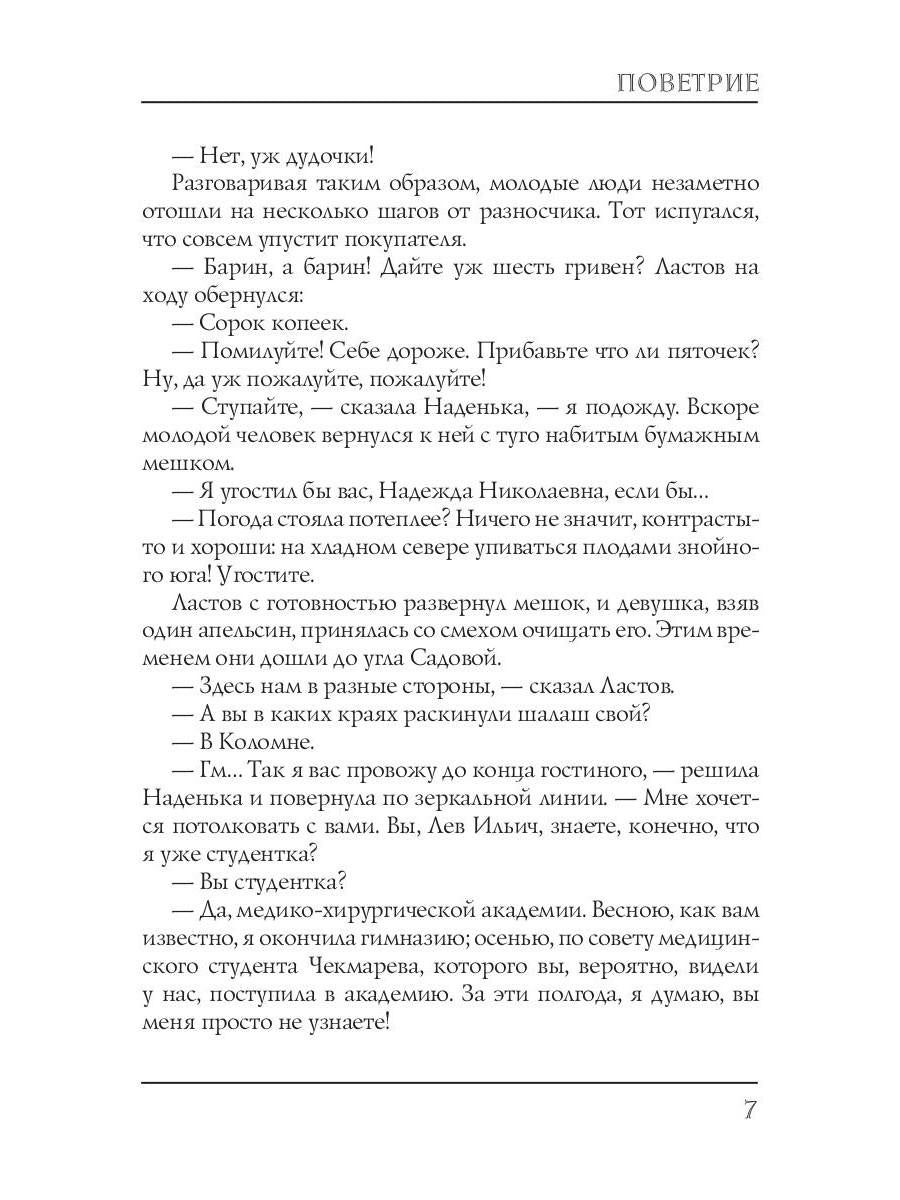 ПОВЕТРИЕ

— Нет, уж дудочки!

Разговаривая таким образом, молодые люди незаметно отошли на несколько шагов от разносчика. Тот испугался, что совсем упустит покупателя.

— Барин, а барин! Дайте уж шесть гривен? Ластов на ходу обернулся:

— Сорок копеек.

— Помилуйте! Себе дороже. Прибавьте что ли пяточек? Ну, да уж пожалуйте, пожалуйте!

— Ступайте, — сказала Наденька, — я подожду. Вскоре молодой человек вернулся к ней с туго набитым бумажным мешком.

— Я угостил бы вас, Надежда Николаевна, если бы...

— Погода стояла потеплее? Ничего не значит, контрасты-то и хороши: на хладном севере упиваться плодами знойного юга! Угостите.

Ластов с готовностью развернул мешок, и девушка, взяв один апельсин, принялась со смехом очищать его. Этим временем они дошли до угла Садовой.

— Здесь нам в разные стороны, — сказал Ластов.

— А вы в каких краях раскинули шалаш свой?

— В Коломне.

— Гм... Так я вас провожу до конца гостиного, — решила Наденька и повернула по зеркальной линии. — Мне хочется потолковать с вами. Вы, Лев Ильич, знаете, конечно, что я уже студентка?

— Вы студентка?

— Да, медико-хирургической академии. Весною, как вам известно, я окончила гимназию; осенью, по совету медицинского студента Чекмарева, которого вы, вероятно, видели у нас, поступила в академию. За эти полгода, я думаю, вы меня просто не узнаете!

7